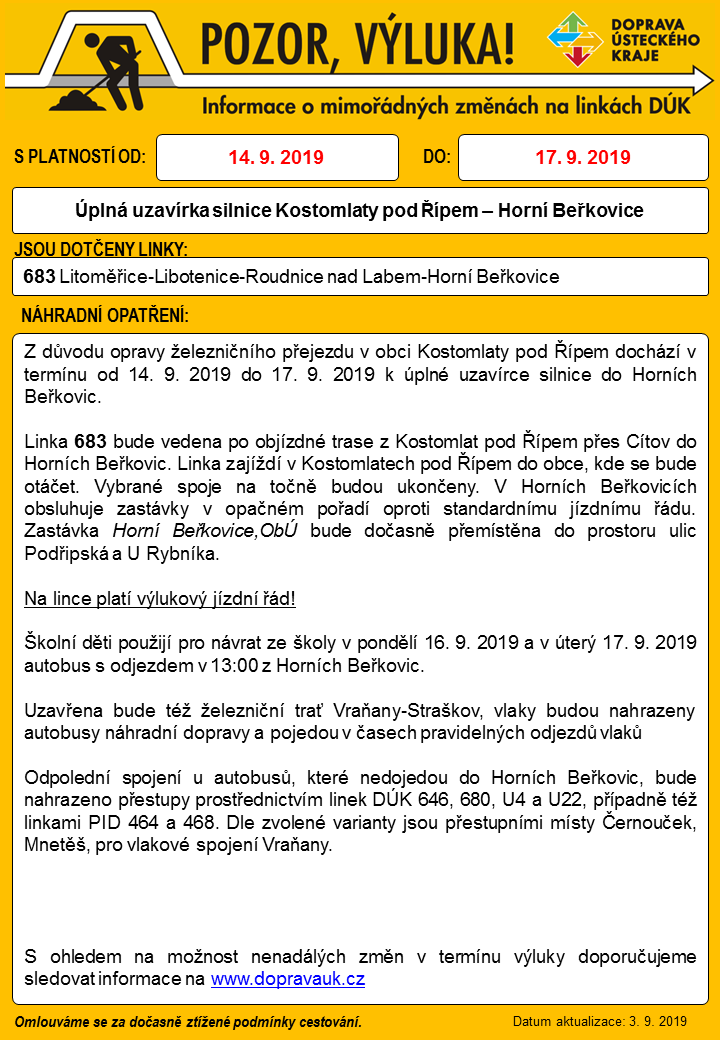 POZOR, VÝLUKA!

DOPRAVA ÚSTECKÉHO KRAJE

Informace o mimořádných změnách na linkách DÚK

S PLATNOSTÍ OD: 14. 9. 2019 DO: 17. 9. 2019

Úplná uzavírka silnice Kostomlaty pod Řípem – Horní Beřkovice

JSOU DOTČENY LINKY:

683 Litoměřice-Libotenice-Roudnice nad Labem-Horní Beřkovice

NÁHRADNÍ OPATŘENÍ:

Z důvodu opravy železničního přejezdu v obci Kostomlaty pod Řípem dochází v termínu od 14. 9. 2019 do 17. 9. 2019 k úplné uzavírce silnice do Horních Beřkovic.

Linka 683 bude vedena po objízdné trase z Kostomlat pod Řípem přes Cítov do Horních Beřkovic. Linka zajíždí v Kostomlatech pod Řípem do obce, kde se bude otáčet. Vybrané spoje na točně budou ukončeny. V Horních Beřkovicích obsluhuje zastávky v opačném pořadí oproti standardnímu jízdnímu řádu. Zastávka Horní Beřkovice,ObÚ bude dočasně přemístěna do prostoru ulic Podřipská a U Rybníka.

Na lince platí výlukový jízdní řád!

Školní děti použijí pro návrat ze školy v pondělí 16. 9. 2019 a v úterý 17. 9. 2019 autobus s odjezdem v 13:00 z Horních Beřkovic.

Uzavřena bude též železniční trať Vraňany-Straškov, vlaky budou nahrazeny autobusy náhradní dopravy a pojedou v časech pravidelných odjezdů vlaků

Odpolední spojení u autobusů, které nedojedou do Horních Beřkovic, bude nahrazeno přestupy prostřednictvím linek DÚK 646, 680, U4 a U22, případně též linkami PID 464 a 468. Dle zvolené varianty jsou přestupními místy Černouček, Mnetěš, pro vlakové spojení Vraňany.

S ohledem na možnost nenadálých změn v termínu výluky doporučujeme sledovat informace na www.dopravauk.cz

Omlouváme se za dočasně ztížené podmínky cestování.

Datum aktualizace: 3. 9. 2019